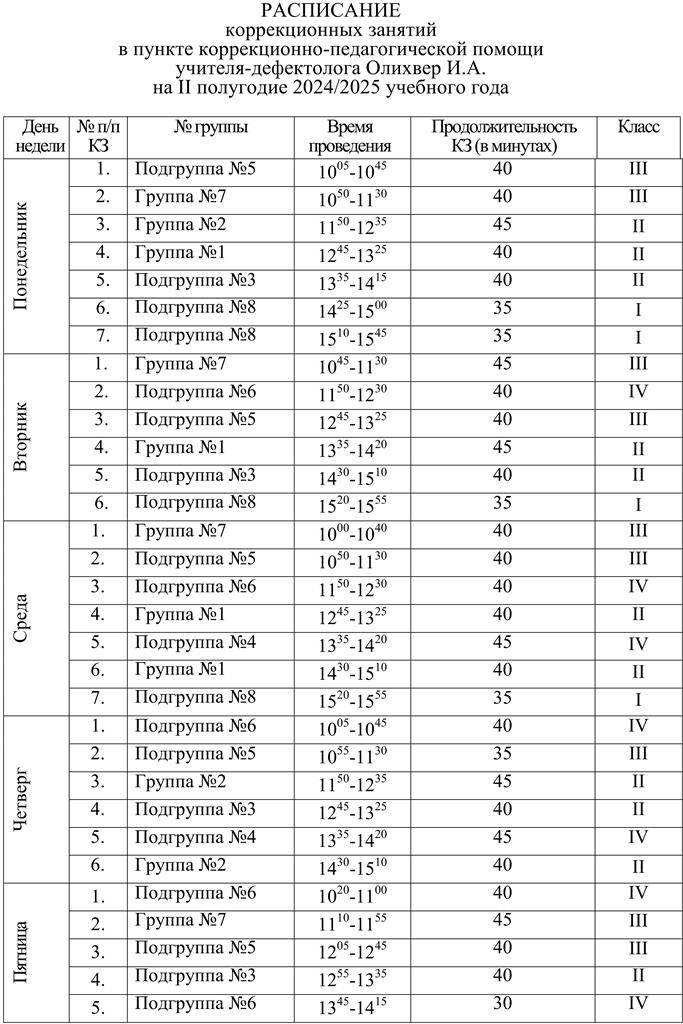 РАСПИСАНИЕ
коррекционных занятий
в пункте коррекционно-педагогической помощи
учителя-дефектолога Олихвер И.А.
на II полугодие 2024/2025 учебного года

| День недели | № п/п КЗ | № группы | Время проведения | Продолжительность КЗ (в минутах) | Класс |
|---|---|---|---|---|---|
| Понедельник | 1. | Подгруппа №5 | $10^{05}$-$10^{45}$ | 40 | III |
| | 2. | Группа №7 | $10^{50}$-$11^{30}$ | 40 | III |
| | 3. | Группа №2 | $11^{50}$-$12^{35}$ | 45 | II |
| | 4. | Группа №1 | $12^{45}$-$13^{25}$ | 40 | II |
| | 5. | Подгруппа №3 | $13^{35}$-$14^{15}$ | 40 | II |
| | 6. | Подгруппа №8 | $14^{25}$-$15^{00}$ | 35 | I |
| | 7. | Подгруппа №8 | $15^{10}$-$15^{45}$ | 35 | I |
| Вторник | 1. | Группа №7 | $10^{45}$-$11^{30}$ | 45 | III |
| | 2. | Подгруппа №6 | $11^{50}$-$12^{30}$ | 40 | IV |
| | 3. | Подгруппа №5 | $12^{45}$-$13^{25}$ | 40 | III |
| | 4. | Группа №1 | $13^{35}$-$14^{20}$ | 45 | II |
| | 5. | Подгруппа №3 | $14^{30}$-$15^{10}$ | 40 | II |
| | 6. | Подгруппа №8 | $15^{20}$-$15^{55}$ | 35 | I |
| Среда | 1. | Группа №7 | $10^{00}$-$10^{40}$ | 40 | III |
| | 2. | Подгруппа №5 | $10^{50}$-$11^{30}$ | 40 | III |
| | 3. | Подгруппа №6 | $11^{50}$-$12^{30}$ | 40 | IV |
| | 4. | Группа №1 | $12^{45}$-$13^{25}$ | 40 | II |
| | 5. | Подгруппа №4 | $13^{35}$-$14^{20}$ | 45 | IV |
| | 6. | Группа №1 | $14^{30}$-$15^{10}$ | 40 | II |
| | 7. | Подгруппа №8 | $15^{20}$-$15^{55}$ | 35 | I |
| Четверг | 1. | Подгруппа №6 | $10^{05}$-$10^{45}$ | 40 | IV |
| | 2. | Подгруппа №5 | $10^{55}$-$11^{30}$ | 35 | III |
| | 3. | Группа №2 | $11^{50}$-$12^{35}$ | 45 | II |
| | 4. | Подгруппа №3 | $12^{45}$-$13^{25}$ | 40 | II |
| | 5. | Подгруппа №4 | $13^{35}$-$14^{20}$ | 45 | IV |
| | 6. | Группа №2 | $14^{30}$-$15^{10}$ | 40 | II |
| Пятница | 1. | Подгруппа №6 | $10^{20}$-$11^{00}$ | 40 | IV |
| | 2. | Группа №7 | $11^{10}$-$11^{55}$ | 45 | III |
| | 3. | Подгруппа №5 | $12^{05}$-$12^{45}$ | 40 | III |
| | 4. | Подгруппа №3 | $12^{55}$-$13^{35}$ | 40 | II |
| | 5. | Подгруппа №6 | $13^{45}$-$14^{15}$ | 30 | IV |